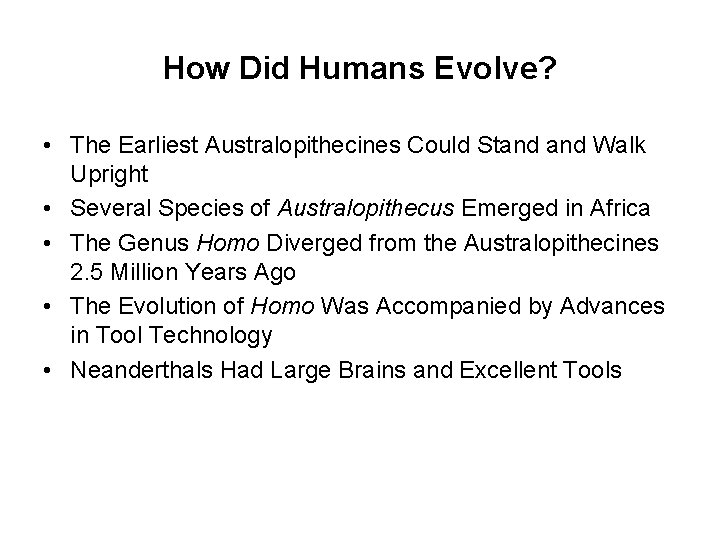 How Did Humans Evolve?

• The Earliest Australopithecines Could Stand and Walk Upright
• Several Species of Australopithecus Emerged in Africa
• The Genus Homo Diverged from the Australopithecines 2.5 Million Years Ago
• The Evolution of Homo Was Accompanied by Advances in Tool Technology
• Neanderthals Had Large Brains and Excellent Tools